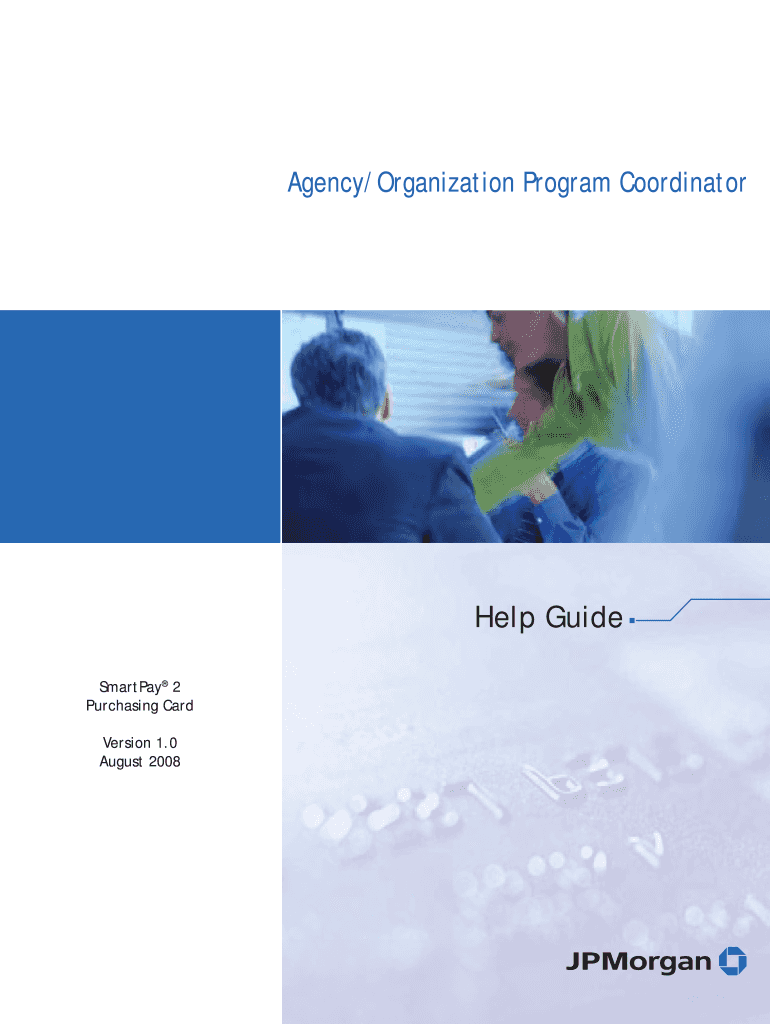 Agency/Organization Program Coordinator

Help Guide

SmartPay® 2
Purchasing Card

Version 1.0
August 2008

JPMorgan